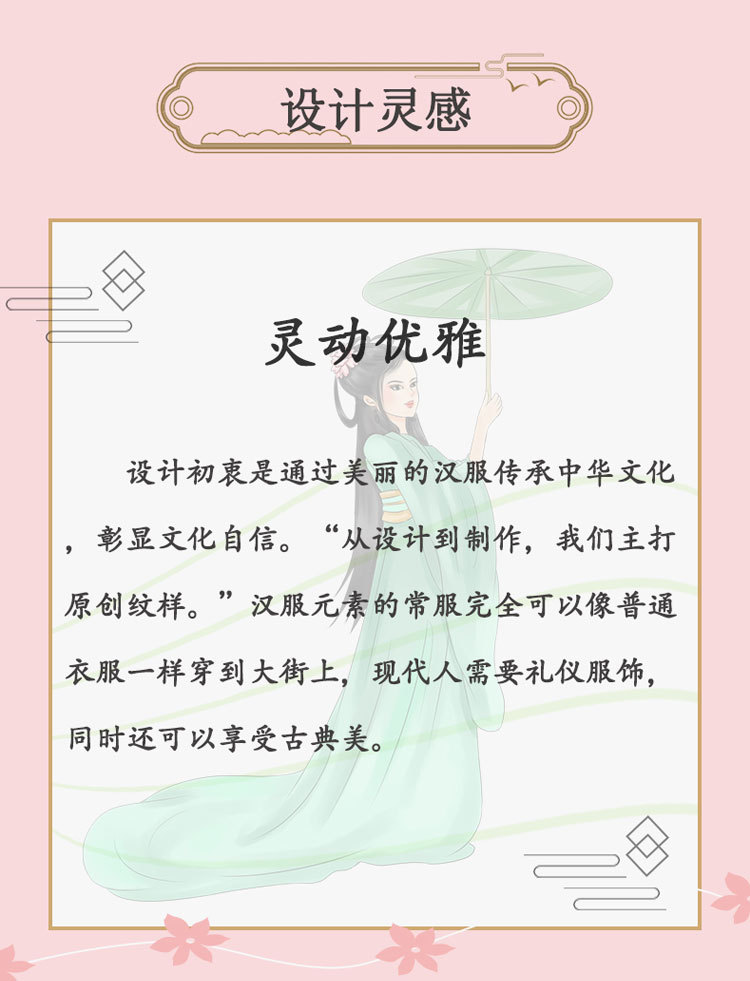 设计灵感

灵动优雅

设计初衷是通过美丽的汉服传承中华文化，彰显文化自信。“从设计到制作，我们主打原创纹样。”汉服元素的常服完全可以像普通衣服一样穿到大街上，现代人需要礼仪服饰，同时还可以享受古典美。